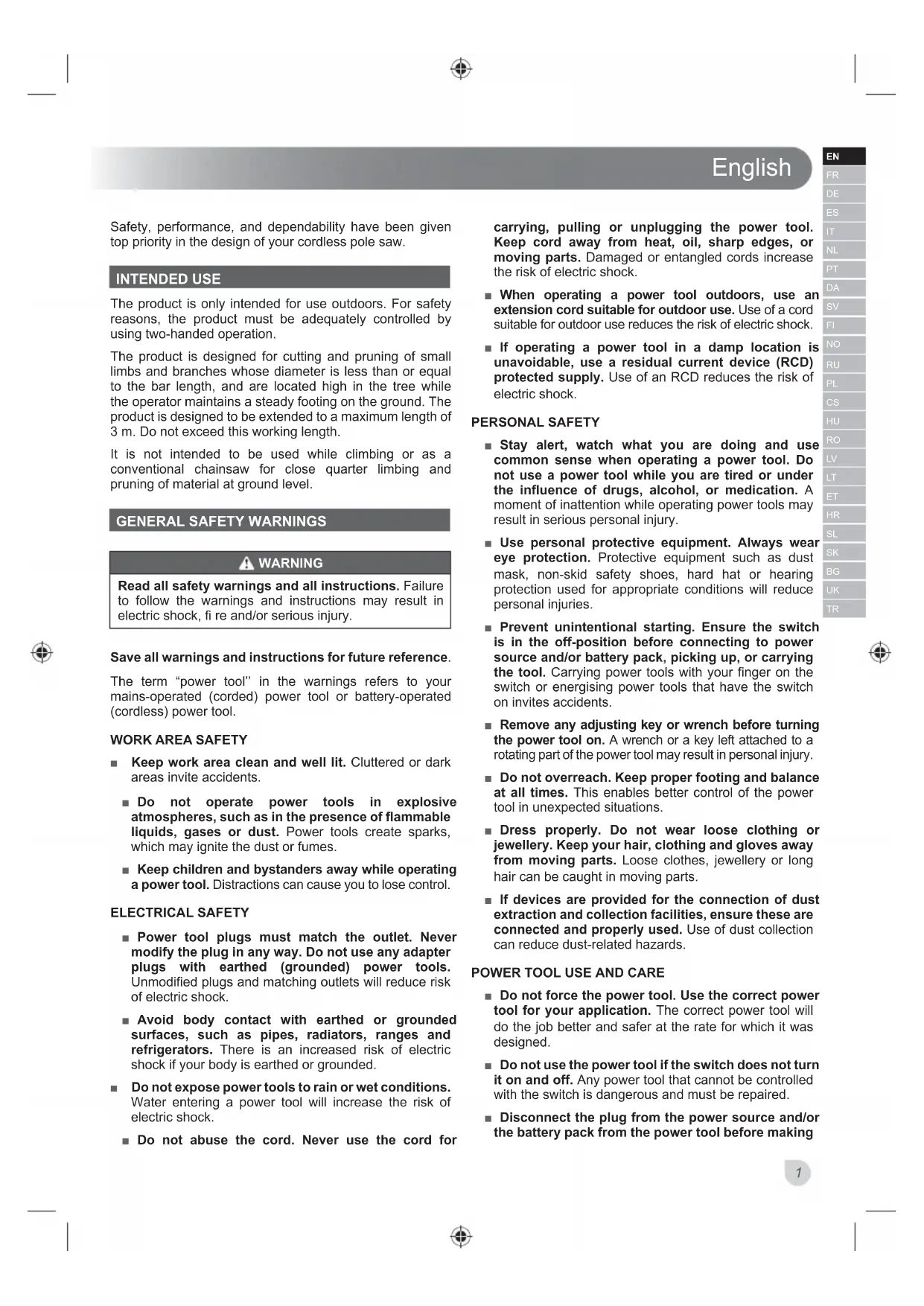 English

EN
FR
DE
ES
IT
NL
PT
DA
SV
FI
NO
RU
PL
CS
HU
RO
LV
LT
ET
HR
SL
SK
BG
UK
TR

Safety, performance, and dependability have been given top priority in the design of your cordless pole saw.

INTENDED USE

The product is only intended for use outdoors. For safety reasons, the product must be adequately controlled by using two-handed operation.

The product is designed for cutting and pruning of small limbs and branches whose diameter is less than or equal to the bar length, and are located high in the tree while the operator maintains a steady footing on the ground. The product is designed to be extended to a maximum length of 3 m. Do not exceed this working length.

It is not intended to be used while climbing or as a conventional chainsaw for close quarter limbing and pruning of material at ground level.

GENERAL SAFETY WARNINGS

WARNING

Read all safety warnings and all instructions. Failure to follow the warnings and instructions may result in electric shock, fi re and/or serious injury.

Save all warnings and instructions for future reference.

The term “power tool” in the warnings refers to your mains-operated (corded) power tool or battery-operated (cordless) power tool.

WORK AREA SAFETY

■ Keep work area clean and well lit. Cluttered or dark areas invite accidents.

■ Do not operate power tools in explosive atmospheres, such as in the presence of flammable liquids, gases or dust. Power tools create sparks, which may ignite the dust or fumes.

■ Keep children and bystanders away while operating a power tool. Distractions can cause you to lose control.

ELECTRICAL SAFETY

■ Power tool plugs must match the outlet. Never modify the plug in any way. Do not use any adapter plugs with earthed (grounded) power tools. Unmodified plugs and matching outlets will reduce risk of electric shock.

■ Avoid body contact with earthed or grounded surfaces, such as pipes, radiators, ranges and refrigerators. There is an increased risk of electric shock if your body is earthed or grounded.

■ Do not expose power tools to rain or wet conditions. Water entering a power tool will increase the risk of electric shock.

■ Do not abuse the cord. Never use the cord for carrying, pulling or unplugging the power tool. Keep cord away from heat, oil, sharp edges, or moving parts. Damaged or entangled cords increase the risk of electric shock.

■ When operating a power tool outdoors, use an extension cord suitable for outdoor use. Use of a cord suitable for outdoor use reduces the risk of electric shock.

■ If operating a power tool in a damp location is unavoidable, use a residual current device (RCD) protected supply. Use of an RCD reduces the risk of electric shock.

PERSONAL SAFETY

■ Stay alert, watch what you are doing and use common sense when operating a power tool. Do not use a power tool while you are tired or under the influence of drugs, alcohol, or medication. A moment of inattention while operating power tools may result in serious personal injury.

■ Use personal protective equipment. Always wear eye protection. Protective equipment such as dust mask, non-skid safety shoes, hard hat or hearing protection used for appropriate conditions will reduce personal injuries.

■ Prevent unintentional starting. Ensure the switch is in the off-position before connecting to power source and/or battery pack, picking up, or carrying the tool. Carrying power tools with your finger on the switch or energising power tools that have the switch on invites accidents.

■ Remove any adjusting key or wrench before turning the power tool on. A wrench or a key left attached to a rotating part of the power tool may result in personal injury.

■ Do not overreach. Keep proper footing and balance at all times. This enables better control of the power tool in unexpected situations.

■ Dress properly. Do not wear loose clothing or jewellery. Keep your hair, clothing and gloves away from moving parts. Loose clothes, jewellery or long hair can be caught in moving parts.

■ If devices are provided for the connection of dust extraction and collection facilities, ensure these are connected and properly used. Use of dust collection can reduce dust-related hazards.

POWER TOOL USE AND CARE

■ Do not force the power tool. Use the correct power tool for your application. The correct power tool will do the job better and safer at the rate for which it was designed.

■ Do not use the power tool if the switch does not turn it on and off. Any power tool that cannot be controlled with the switch is dangerous and must be repaired.

■ Disconnect the plug from the power source and/or the battery pack from the power tool before making

1